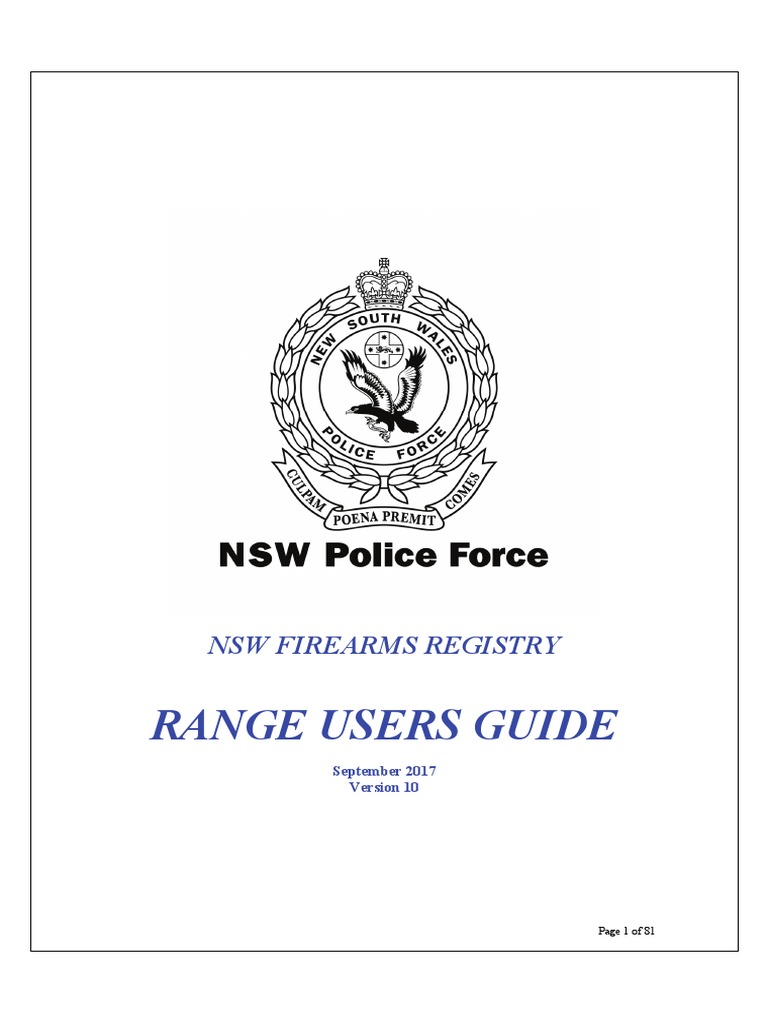 NEW SOUTH WALES
POLICE FORCE
CULPAM POENA PREMIT COMES

NSW Police Force

NSW FIREARMS REGISTRY

RANGE USERS GUIDE

September 2017
Version 10

Page 1 of 81